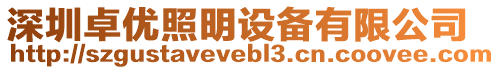 深圳卓优照明设备有限公司
http://szgustavevebl3.cn.coovee.com